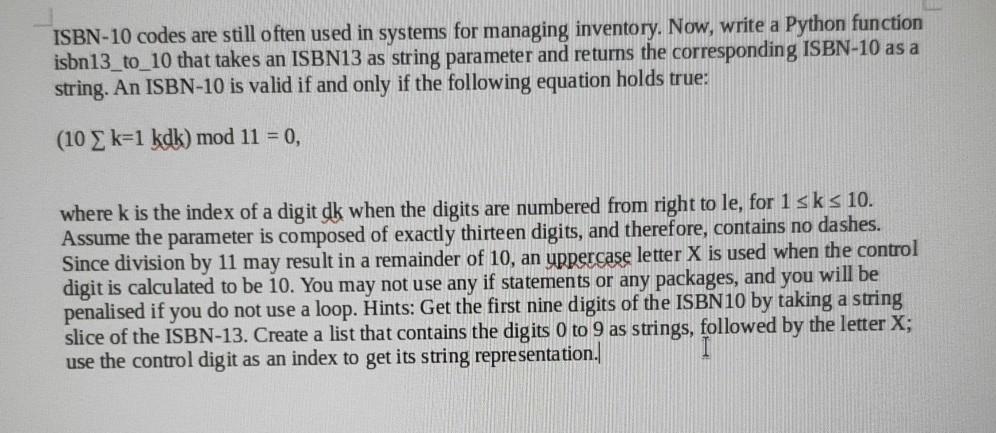 ISBN-10 codes are still often used in systems for managing inventory. Now, write a Python function isbn13_to_10 that takes an ISBN13 as string parameter and returns the corresponding ISBN-10 as a string. An ISBN-10 is valid if and only if the following equation holds true:

(10 ∑ k=1 kdk) mod 11 = 0,

where k is the index of a digit dk when the digits are numbered from right to le, for 1 ≤ k ≤ 10. Assume the parameter is composed of exactly thirteen digits, and therefore, contains no dashes. Since division by 11 may result in a remainder of 10, an uppercase letter X is used when the control digit is calculated to be 10. You may not use any if statements or any packages, and you will be penalised if you do not use a loop. Hints: Get the first nine digits of the ISBN10 by taking a string slice of the ISBN-13. Create a list that contains the digits 0 to 9 as strings, followed by the letter X; use the control digit as an index to get its string representation.